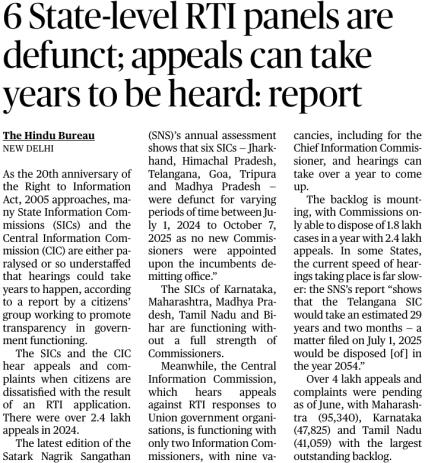 6 State-level RTI panels are defunct; appeals can take years to be heard: report

The Hindu Bureau
NEW DELHI

As the 20th anniversary of the Right to Information Act, 2005 approaches, many State Information Commissions (SICs) and the Central Information Commission (CIC) are either paralysed or so understaffed that hearings could take years to happen, according to a report by a citizens' group working to promote transparency in government functioning.

The SICs and the CIC hear appeals and complaints when citizens are dissatisfied with the result of an RTI application. There were over 2.4 lakh appeals in 2024.

The latest edition of the Satark Nagrik Sangathan (SNS)'s annual assessment shows that six SICs – Jharkhand, Himachal Pradesh, Telangana, Goa, Tripura and Madhya Pradesh – were defunct for varying periods of time between July 1, 2024 to October 7, 2025 as no new Commissioners were appointed upon the incumbents demitting office."

The SICs of Karnataka, Maharashtra, Madhya Pradesh, Tamil Nadu and Bihar are functioning without a full strength of Commissioners.

Meanwhile, the Central Information Commission, which hears appeals against RTI responses to Union government organisations, is functioning with only two Information Commissioners, with nine vacancies, including for the Chief Information Commissioner, and hearings can take over a year to come up.

The backlog is mounting, with Commissions only able to dispose of 1.8 lakh cases in a year with 2.4 lakh appeals. In some States, the current speed of hearings taking place is far slower: the SNS's report "shows that the Telangana SIC would take an estimated 29 years and two months – a matter filed on July 1, 2025 would be disposed [of] in the year 2054."

Over 4 lakh appeals and complaints were pending as of June, with Maharashtra (95,340), Karnataka (47,825) and Tamil Nadu (41,059) with the largest outstanding backlog.